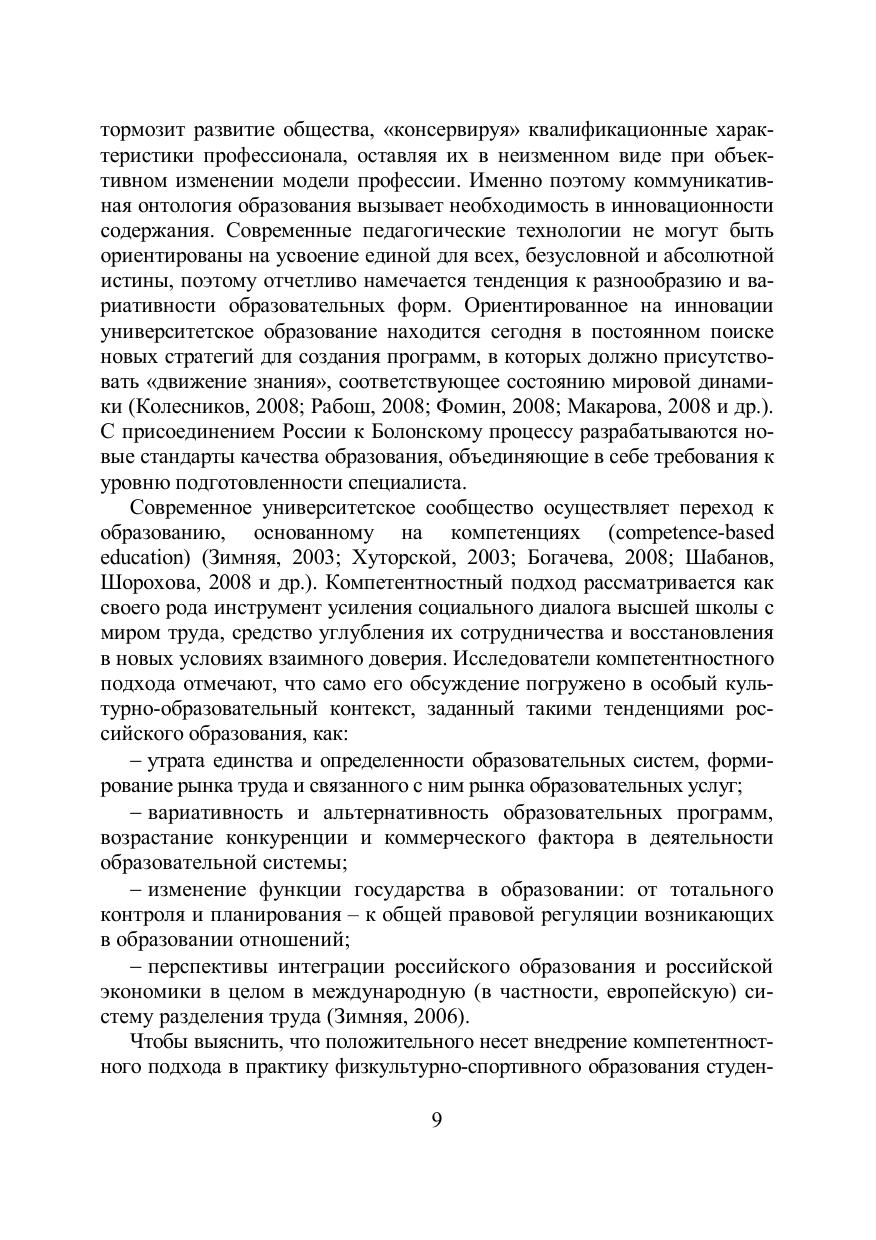 тормозит развитие общества, «консервируя» квалификационные характеристики профессионала, оставляя их в неизменном виде при объективном изменении модели профессии. Именно поэтому коммуникативная онтология образования вызывает необходимость в инновационности содержания. Современные педагогические технологии не могут быть ориентированы на усвоение единой для всех, безусловной и абсолютной истины, поэтому отчетливо намечается тенденция к разнообразию и вариативности образовательных форм. Ориентированное на инновации университетское образование находится сегодня в постоянном поиске новых стратегий для создания программ, в которых должно присутствовать «движение знания», соответствующее состоянию мировой динамики (Колесников, 2008; Рабош, 2008; Фомин, 2008; Макарова, 2008 и др.). С присоединением России к Болонскому процессу разрабатываются новые стандарты качества образования, объединяющие в себе требования к уровню подготовленности специалиста.

Современное университетское сообщество осуществляет переход к образованию, основанному на компетенциях (competence-based education) (Зимняя, 2003; Хуторской, 2003; Богачева, 2008; Шабанов, Шорохова, 2008 и др.). Компетентностный подход рассматривается как своего рода инструмент усиления социального диалога высшей школы с миром труда, средство углубления их сотрудничества и восстановления в новых условиях взаимного доверия. Исследователи компетентностного подхода отмечают, что само его обсуждение погружено в особый культурно-образовательный контекст, заданный такими тенденциями российского образования, как:

– утрата единства и определенности образовательных систем, формирование рынка труда и связанного с ним рынка образовательных услуг;

– вариативность и альтернативность образовательных программ, возрастание конкуренции и коммерческого фактора в деятельности образовательной системы;

– изменение функции государства в образовании: от тотального контроля и планирования – к общей правовой регуляции возникающих в образовании отношений;

– перспективы интеграции российского образования и российской экономики в целом в международную (в частности, европейскую) систему разделения труда (Зимняя, 2006).

Чтобы выяснить, что положительного несет внедрение компетентностного подхода в практику физкультурно-спортивного образования студен-

9